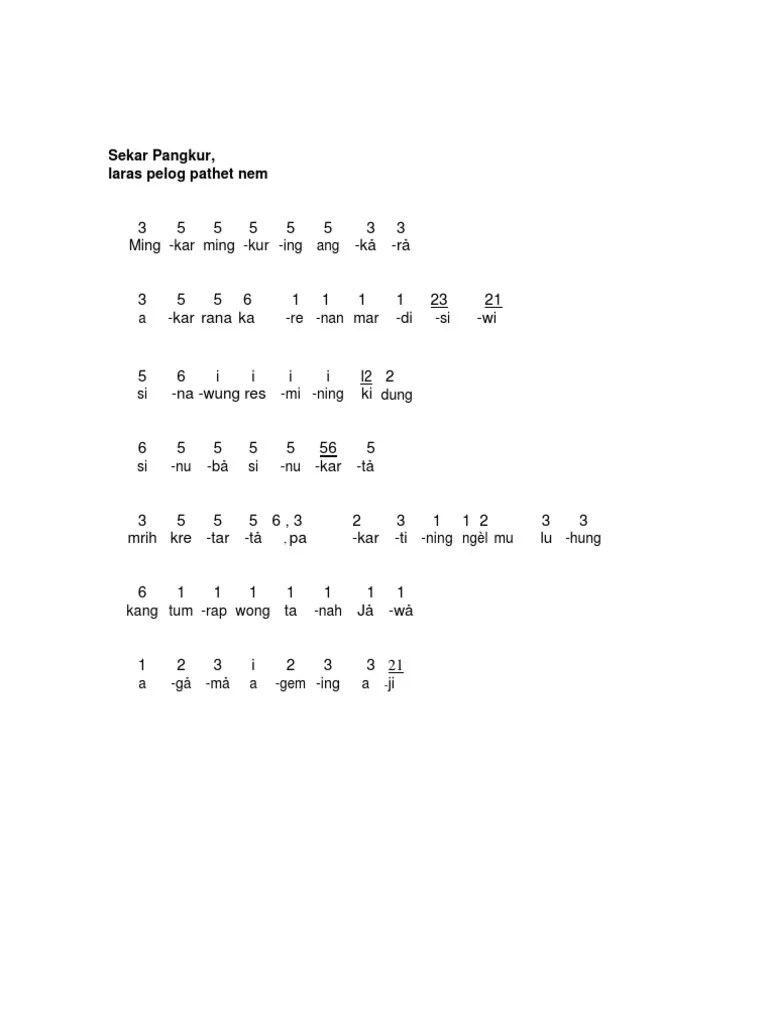 Sekar Pangkur,
laras pelog pathet nem

3 5 5 5 5 5 3 3
Ming -kar ming -kur -ing ang -kå -rå

3 5 5 6 1 1 1 1 23 21
a -kar rana ka -re -nan mar -di -si -wi

5 6 i i i i l2 2
si -na -wung res -mi -ning ki dung

6 5 5 5 5 56 5
si -nu -bå si -nu -kar -tå

3 5 5 5 6 , 3 2 3 1 1 2 3 3
mrih kre -tar -tå . pa -kar -ti -ning ngèl mu lu -hung

6 1 1 1 1 1 1 1
kang tum -rap wong ta -nah Jå -wå

1 2 3 i 2 3 3 21
a -gå -må a -gem -ing a -ji